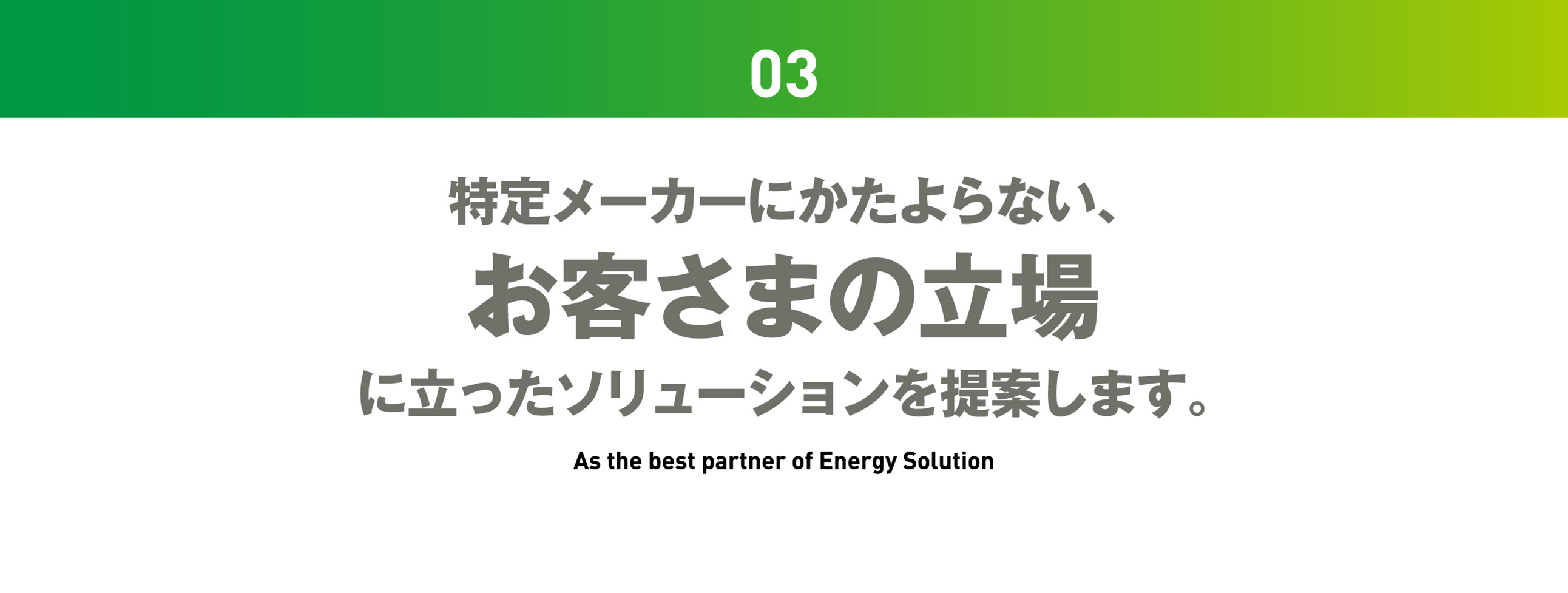 03

特定メーカーにかたよらない、
お客さまの立場
に立ったソリューションを提案します。

As the best partner of Energy Solution